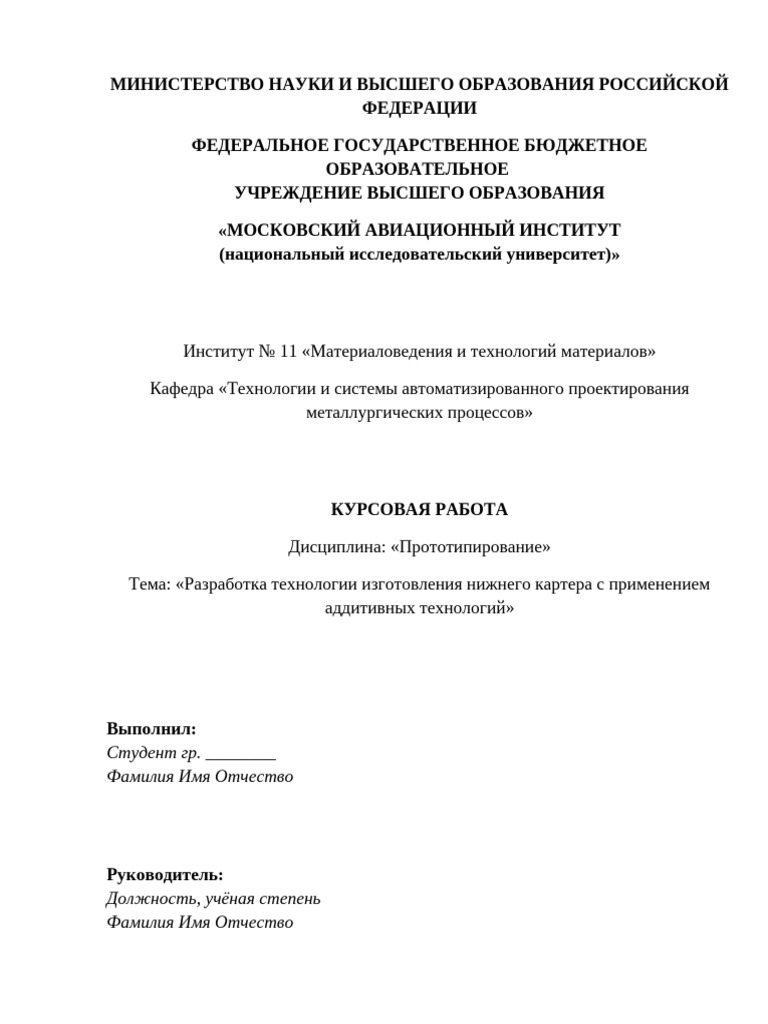 МИНИСТЕРСТВО НАУКИ И ВЫСШЕГО ОБРАЗОВАНИЯ РОССИЙСКОЙ ФЕДЕРАЦИИ

ФЕДЕРАЛЬНОЕ ГОСУДАРСТВЕННОЕ БЮДЖЕТНОЕ ОБРАЗОВАТЕЛЬНОЕ
УЧРЕЖДЕНИЕ ВЫСШЕГО ОБРАЗОВАНИЯ

«МОСКОВСКИЙ АВИАЦИОННЫЙ ИНСТИТУТ
(национальный исследовательский университет)»

Институт № 11 «Материаловедения и технологий материалов»

Кафедра «Технологии и системы автоматизированного проектирования металлургических процессов»

КУРСОВАЯ РАБОТА

Дисциплина: «Прототипирование»

Тема: «Разработка технологии изготовления нижнего картера с применением аддитивных технологий»

Выполнил:
Студент гр. ________
Фамилия Имя Отчество

Руководитель:
Должность, учёная степень
Фамилия Имя Отчество